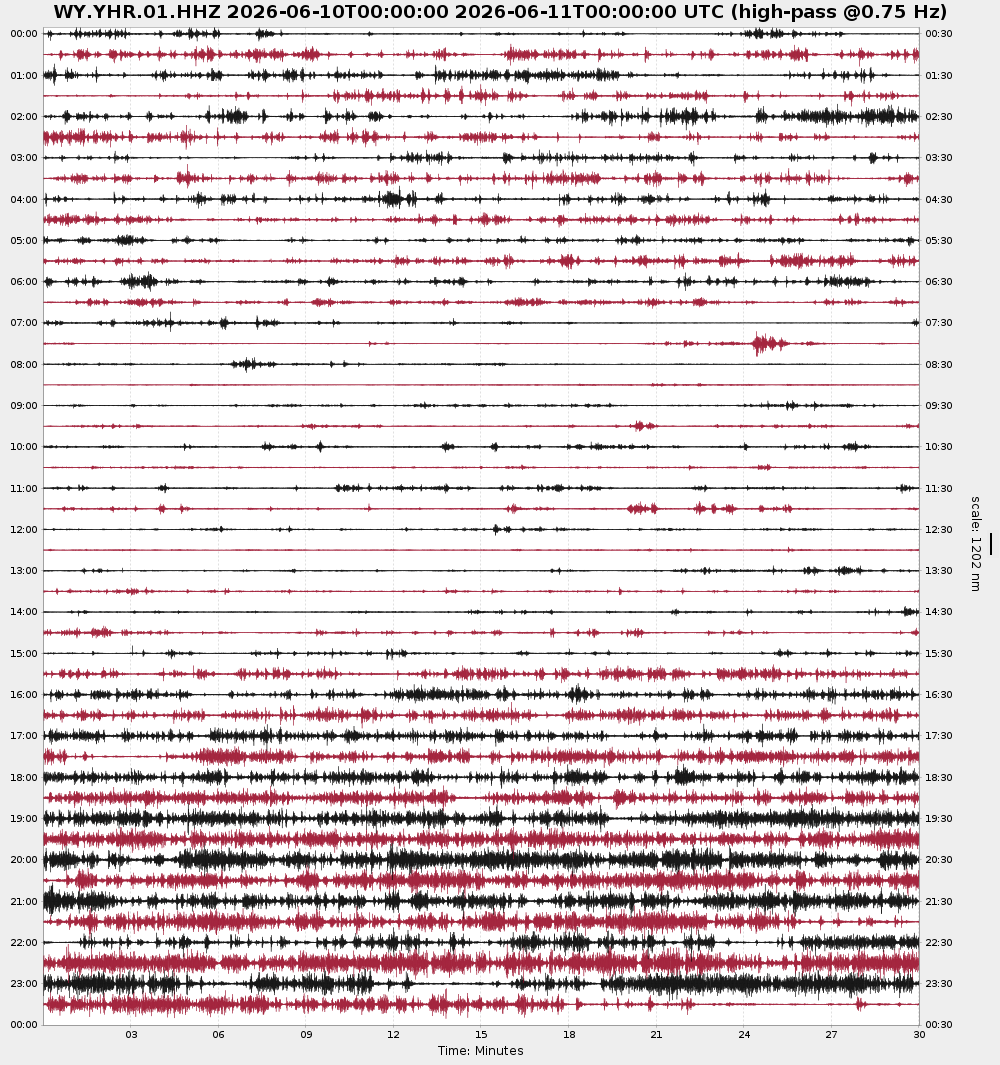 WY.YHR.01.HHZ 2026-06-10T00:00:00 2026-06-11T00:00:00 UTC (high-pass @0.75 Hz)

00:00
01:00
02:00
03:00
04:00
05:00
06:00
07:00
08:00
09:00
10:00
11:00
12:00
13:00
14:00
15:00
16:00
17:00
18:00
19:00
20:00
21:00
22:00
23:00
00:00

00:30
01:30
02:30
03:30
04:30
05:30
06:30
07:30
08:30
09:30
10:30
11:30
12:30
13:30
14:30
15:30
16:30
17:30
18:30
19:30
20:30
21:30
22:30
23:30
00:30

scale: 1202 nm

03 06 09 12 15 18 21 24 27 30

Time: Minutes